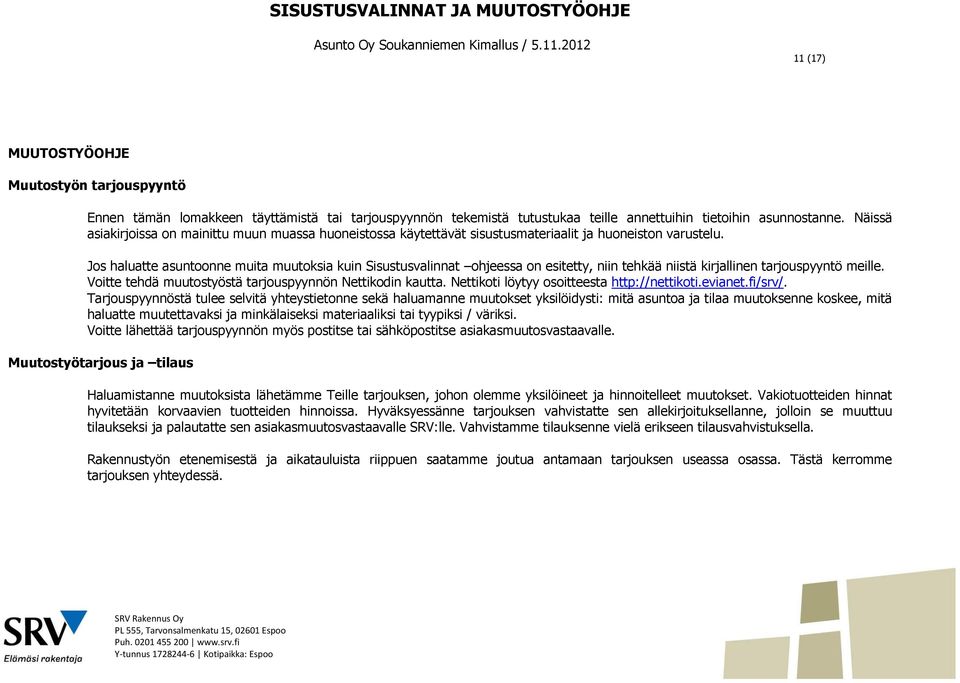 SISUSTUSVALINNAT JA MUUTOSTYÖOHJE

Asunto Oy Soukanniemen Kimallus / 5.11.2012

11 (17)

MUUTOSTYÖOHJE

Muutostyön tarjouspyyntö

Ennen tämän lomakkeen täyttämistä tai tarjouspyynnön tekemistä tutustukaa teille annettuihin tietoihin asunnostanne. Näissä asiakirjoissa on mainittu muun muassa huoneistossa käytettävät sisustusmateriaalit ja huoneiston varustelu.

Jos haluatte asuntoonne muita muutoksia kuin Sisustusvalinnat –ohjeessa on esitetty, niin tehkää niistä kirjallinen tarjouspyyntö meille. Voitte tehdä muutostyöstä tarjouspyynnön Nettikodin kautta. Nettikoti löytyy osoitteesta http://nettikoti.evianet.fi/srv/.
Tarjouspyynnöstä tulee selvitä yhteystietonne sekä haluamanne muutokset yksilöidysti: mitä asuntoa ja tilaa muutoksenne koskee, mitä haluatte muutettavaksi ja minkälaiseksi materiaaliksi tai tyypiksi / väriksi.
Voitte lähettää tarjouspyynnön myös postitse tai sähköpostitse asiakasmuutosvastaavalle.

Muutostyötarjous ja –tilaus

Haluamistanne muutoksista lähetämme Teille tarjouksen, johon olemme yksilöineet ja hinnoitelleet muutokset. Vakiotuotteiden hinnat hyvitetään korvaavien tuotteiden hinnoissa. Hyväksyessänne tarjouksen vahvistatte sen allekirjoituksellanne, jolloin se muuttuu tilaukseksi ja palautatte sen asiakasmuutosvastaavalle SRV:lle. Vahvistamme tilauksenne vielä erikseen tilausvahvistuksella.

Rakennustyön etenemisestä ja aikatauluista riippuen saatamme joutua antamaan tarjouksen useassa osassa. Tästä kerromme tarjouksen yhteydessä.

SRV
Elämäsi rakentaja

SRV Rakennus Oy
PL 555, Tarvonsalmenkatu 15, 02601 Espoo
Puh. 0201 455 200 | www.srv.fi
Y-tunnus 1728244-6 | Kotipaikka: Espoo